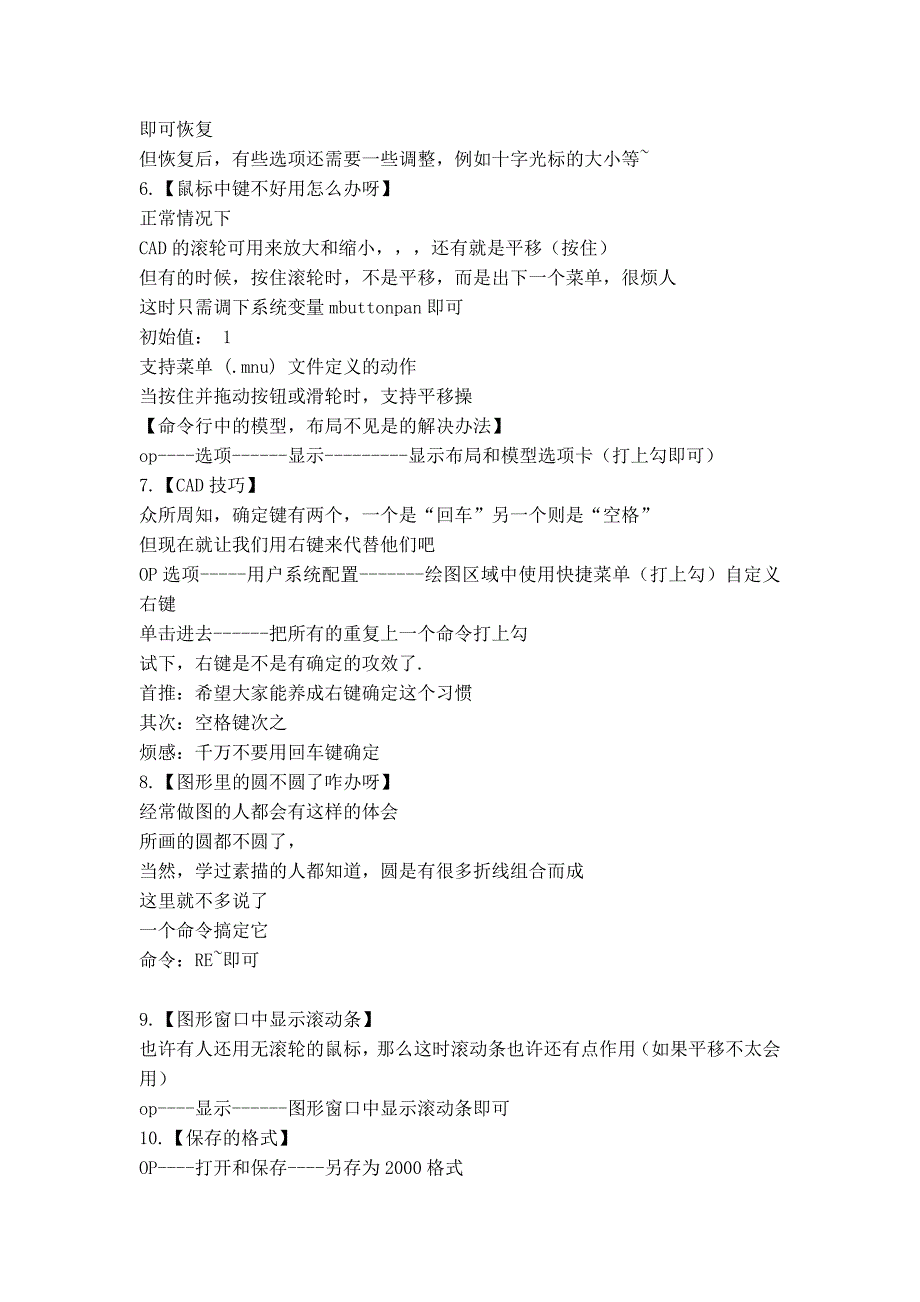 即可恢复
但恢复后，有些选项还需要一些调整，例如十字光标的大小等~
6.【鼠标中键不好用怎么办呀】
正常情况下
CAD 的滚轮可用来放大和缩小，，，还有就是平移（按住）
但有的时候，按住滚轮时，不是平移，而是出下一个菜单，很烦人
这时只需调下系统变量 mbuttonpan 即可
初始值： 1
支持菜单 (.mnu) 文件定义的动作
当按住并拖动按钮或滑轮时，支持平移操
【命令行中的模型，布局不见是的解决办法】
op----选项------显示---------显示布局和模型选项卡（打上勾即可）
7.【CAD 技巧】
众所周知，确定键有两个，一个是“回车”另一个则是“空格”
但现在就让我们用右键来代替他们吧
OP 选项-----用户系统配置-------绘图区域中使用快捷菜单（打上勾）自定义右键
单击进去------把所有的重复上一个命令打上勾
试下，右键是不是有确定的攻效了.
首推：希望大家能养成右键确定这个习惯
其次：空格键次之
烦感：千万不要用回车键确定
8.【图形里的圆不圆了咋办呀】
经常做图的人都会有这样的体会
所画的圆都不圆了，
当然，学过素描的人都知道，圆是有很多折线组合而成
这里就不多说了
一个命令搞定它
命令：RE~即可

9.【图形窗口中显示滚动条】
也许有人还用无滚轮的鼠标，那么这时滚动条也许还有点作用（如果平移不太会用）
op----显示------图形窗口中显示滚动条即可
10.【保存的格式】
OP----打开和保存----另存为 2000 格式